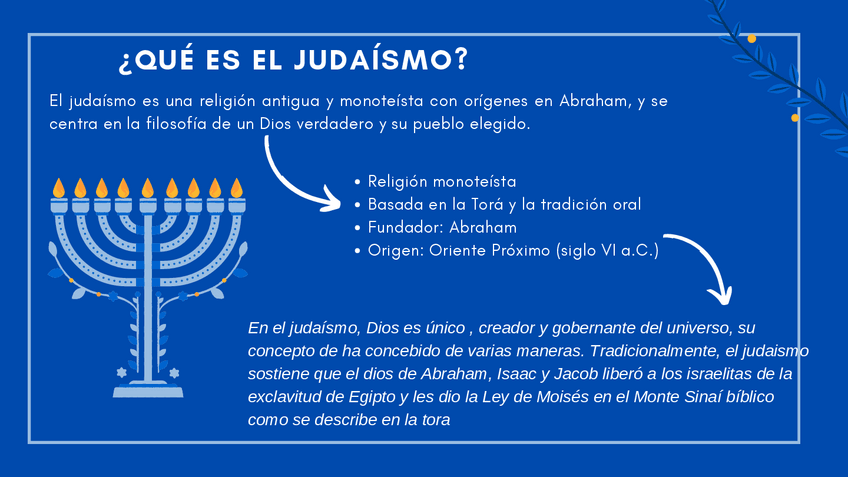 ¿QUÉ ES EL JUDAÍSMO?

El judaísmo es una religión antigua y monoteísta con orígenes en Abraham, y se centra en la filosofía de un Dios verdadero y su pueblo elegido.

• Religión monoteísta
• Basada en la Torá y la tradición oral
• Fundador: Abraham
• Origen: Oriente Próximo (siglo VI a.C.)

En el judaísmo, Dios es único , creador y gobernante del universo, su concepto de ha concebido de varias maneras. Tradicionalmente, el judaismo sostiene que el dios de Abraham, Isaac y Jacob liberó a los israelitas de la exclavitud de Egipto y les dio la Ley de Moisés en el Monte Sinaí bíblico como se describe en la tora